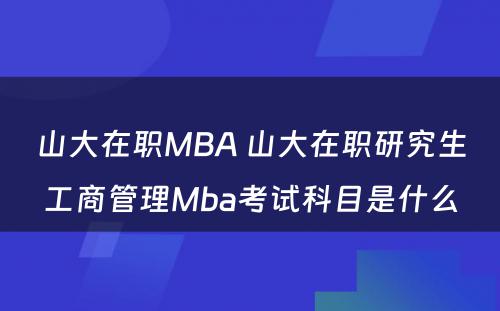 山大在职MBA 山大在职研究生工商管理Mba考试科目是什么